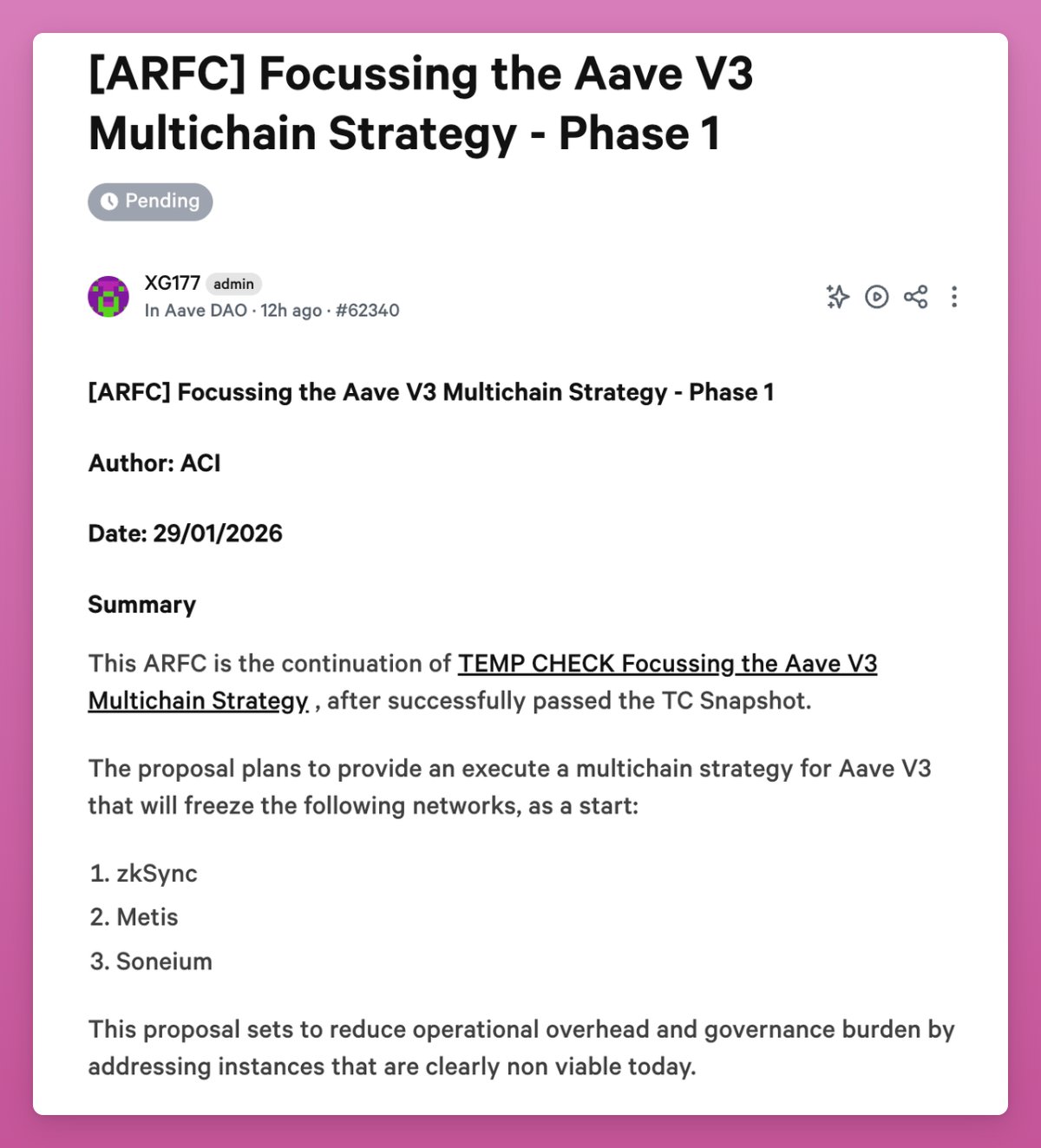 [ARFC] Focussing the Aave V3 Multichain Strategy - Phase 1

Pending

XG177 admin
In Aave DAO · 12h ago · #62340

[ARFC] Focussing the Aave V3 Multichain Strategy - Phase 1

Author: ACI

Date: 29/01/2026

Summary

This ARFC is the continuation of TEMP CHECK Focussing the Aave V3 Multichain Strategy , after successfully passed the TC Snapshot.

The proposal plans to provide an execute a multichain strategy for Aave V3 that will freeze the following networks, as a start:

1. zkSync
2. Metis
3. Soneium

This proposal sets to reduce operational overhead and governance burden by addressing instances that are clearly non viable today.